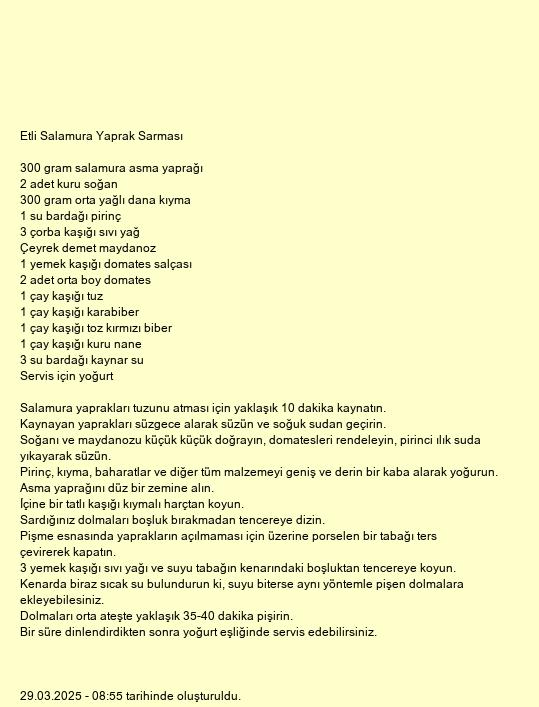 Etli Salamura Yaprak Sarması

300 gram salamura asma yaprağı
2 adet kuru soğan
300 gram orta yağlı dana kıyma
1 su bardağı pirinç
3 çorba kaşığı sıvı yağ
Çeyrek demet maydanoz
1 yemek kaşığı domates salçası
2 adet orta boy domates
1 çay kaşığı tuz
1 çay kaşığı karabiber
1 çay kaşığı toz kırmızı biber
1 çay kaşığı kuru nane
3 su bardağı kaynar su
Servis için yoğurt

Salamura yaprakları tuzunu atması için yaklaşık 10 dakika kaynatın.
Kaynayan yaprakları süzgece alarak süzün ve soğuk sudan geçirin.
Soğanı ve maydanozu küçük küçük doğrayın, domatesleri rendeleyin, pirinci ılık suda yıkayarak süzün.
Pirinç, kıyma, baharatlar ve diğer tüm malzemeyi geniş ve derin bir kaba alarak yoğurun.
Asma yaprağını düz bir zemine alın.
İçine bir tatlı kaşığı kıymalı harçtan koyun.
Sardığınız dolmaları boşluk bırakmadan tencereye dizin.
Pişme esnasında yaprakların açılmaması için üzerine porselen bir tabağı ters çevirerek kapatın.
3 yemek kaşığı sıvı yağı ve suyu tabağın kenarındaki boşluktan tencereye koyun.
Kenarda biraz sıcak su bulundurun ki, suyu biterse aynı yöntemle pişen dolmalara ekleyebilesiniz.
Dolmaları orta ateşte yaklaşık 35-40 dakika pişirin.
Bir süre dinlendirdikten sonra yoğurt eşliğinde servis edebilirsiniz.

29.03.2025 - 08:55 tarihinde oluşturuldu.